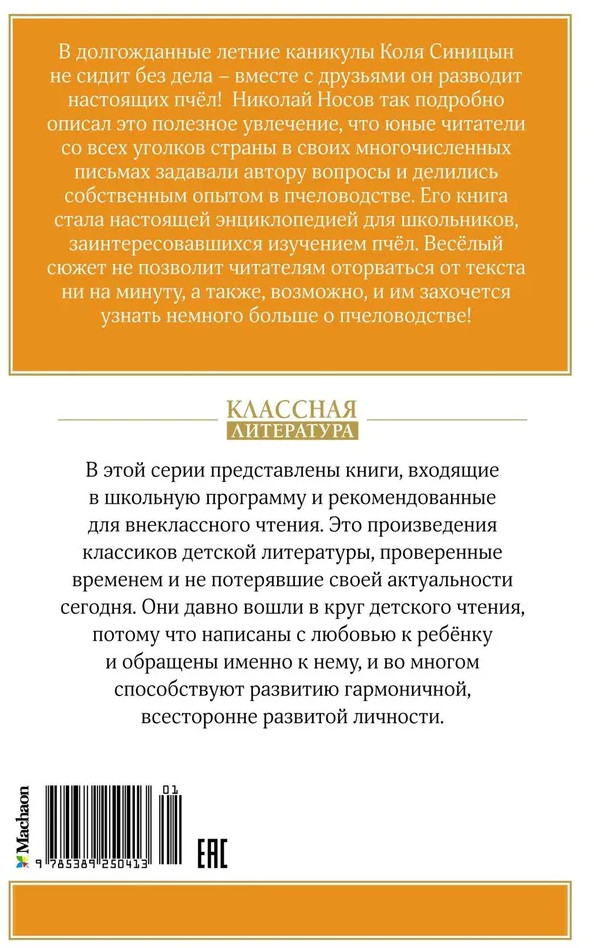 В долгожданные летние каникулы Коля Синицын не сидит без дела – вместе с друзьями он разводит настоящих пчёл! Николай Носов так подробно описал это полезное увлечение, что юные читатели со всех уголков страны в своих многочисленных письмах задавали автору вопросы и делились собственным опытом в пчеловодстве. Его книга стала настоящей энциклопедией для школьников, заинтересовавшихся изучением пчёл. Весёлый сюжет не позволит читателям оторваться от текста ни на минуту, а также, возможно, и им захочется узнать немного больше о пчеловодстве!

КЛАССНАЯ
ЛИТЕРАТУРА

В этой серии представлены книги, входящие в школьную программу и рекомендованные для внеклассного чтения. Это произведения классиков детской литературы, проверенные временем и не потерявшие своей актуальности сегодня. Они давно вошли в круг детского чтения, потому что написаны с любовью к ребёнку и обращены именно к нему, и во многом способствуют развитию гармоничной, всесторонне развитой личности.

Machaon

01

9 785389 250413

EAC